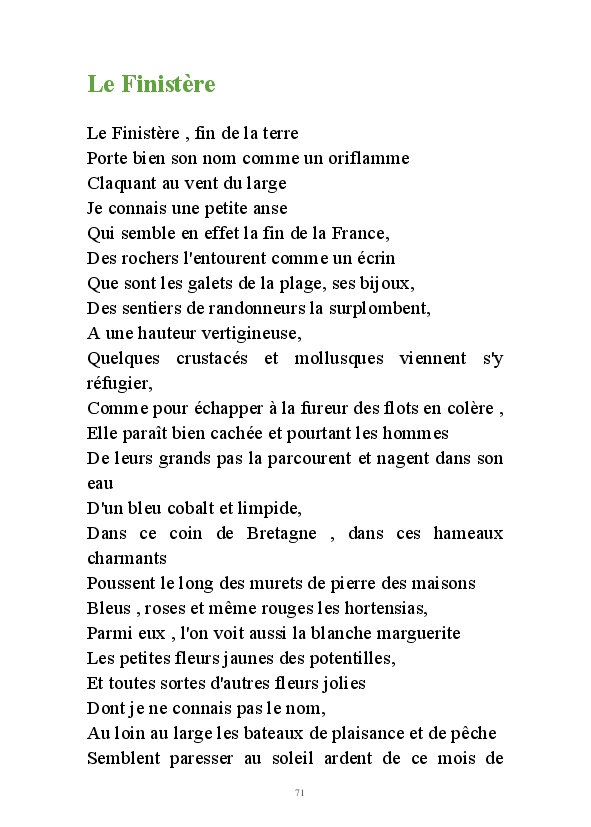 Le Finistère

Le Finistère , fin de la terre
Porte bien son nom comme un oriflamme
Claquant au vent du large
Je connais une petite anse
Qui semble en effet la fin de la France,
Des rochers l'entourent comme un écrin
Que sont les galets de la plage, ses bijoux,
Des sentiers de randonneurs la surplombent,
A une hauteur vertigineuse,
Quelques crustacés et mollusques viennent s'y réfugier,
Comme pour échapper à la fureur des flots en colère ,
Elle paraît bien cachée et pourtant les hommes
De leurs grands pas la parcourent et nagent dans son eau
D'un bleu cobalt et limpide,
Dans ce coin de Bretagne , dans ces hameaux charmants
Poussent le long des murets de pierre des maisons
Bleus , roses et même rouges les hortensias,
Parmi eux , l'on voit aussi la blanche marguerite
Les petites fleurs jaunes des potentilles,
Et toutes sortes d'autres fleurs jolies
Dont je ne connais pas le nom,
Au loin au large les bateaux de plaisance et de pêche
Semblent paresser au soleil ardent de ce mois de

71